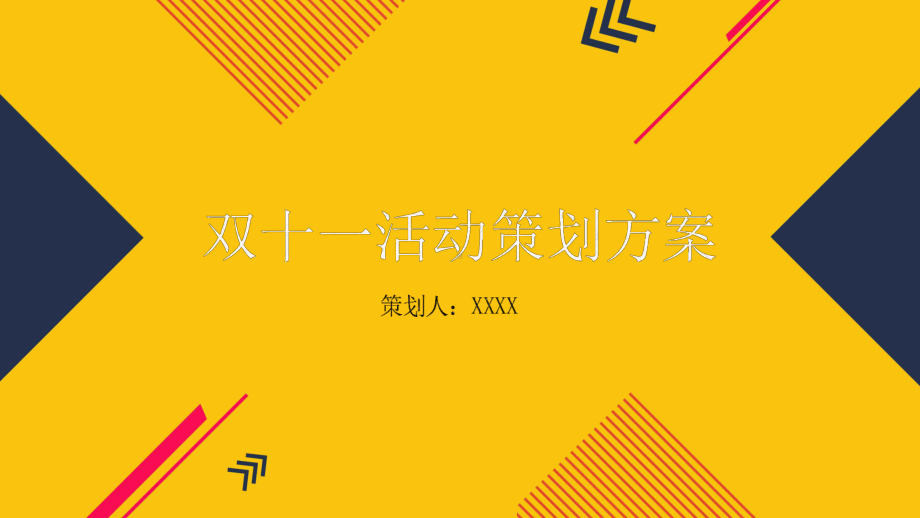 双十一活动策划方案

策划人：XXXX